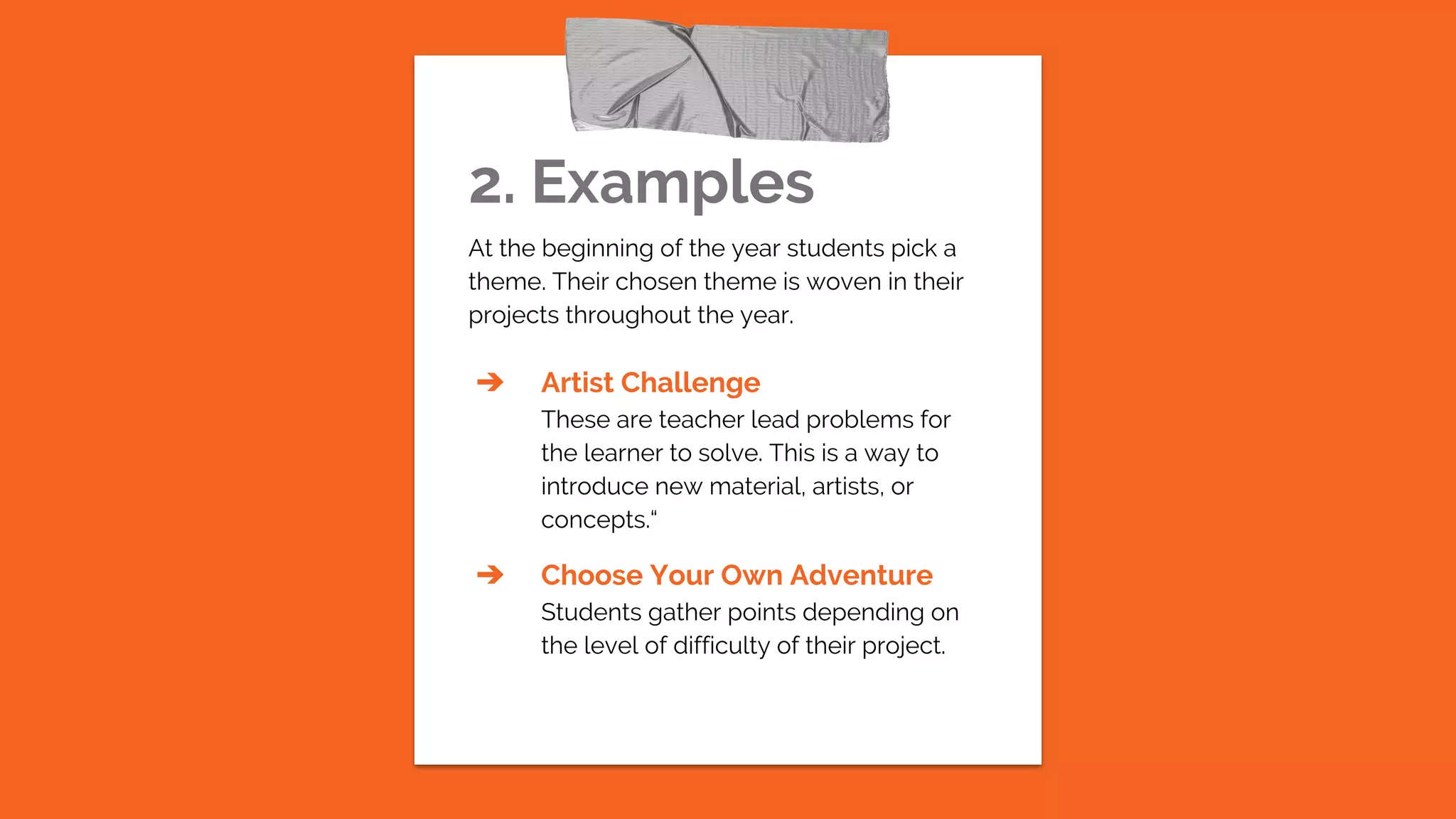 2. Examples

At the beginning of the year students pick a theme. Their chosen theme is woven in their projects throughout the year.

➔ Artist Challenge
These are teacher lead problems for the learner to solve. This is a way to introduce new material, artists, or concepts."

➔ Choose Your Own Adventure
Students gather points depending on the level of difficulty of their project.